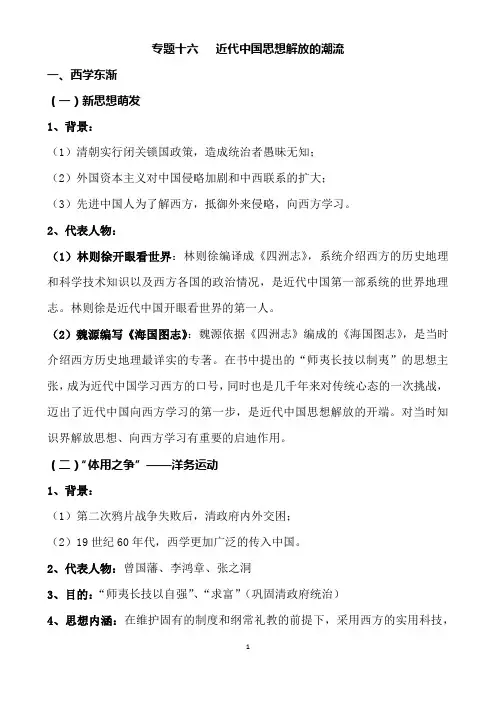 专题十六　近代中国思想解放的潮流

一、西学东渐

（一）新思想萌发

1、背景：

（1）清朝实行闭关锁国政策，造成统治者愚昧无知；

（2）外国资本主义对中国侵略加剧和中西联系的扩大；

（3）先进中国人为了解西方，抵御外来侵略，向西方学习。

2、代表人物：

（1）林则徐开眼看世界：林则徐编译成《四洲志》，系统介绍西方的历史地理和科学技术知识以及西方各国的政治情况，是近代中国第一部系统的世界地理志。林则徐是近代中国开眼看世界的第一人。

（2）魏源编写《海国图志》：魏源依据《四洲志》编成的《海国图志》，是当时介绍西方历史地理最详实的专著。在书中提出的“师夷长技以制夷”的思想主张，成为近代中国学习西方的口号，同时也是几千年来对传统心态的一次挑战，迈出了近代中国向西方学习的第一步，是近代中国思想解放的开端。对当时知识界解放思想、向西方学习有重要的启迪作用。

（二）“体用之争”——洋务运动

1、背景：

（1）第二次鸦片战争失败后，清政府内外交困；

（2）19 世纪 60 年代，西学更加广泛的传入中国。

2、代表人物：曾国藩、李鸿章、张之洞

3、目的：“师夷长技以自强”、“求富”（巩固清政府统治）

4、思想内涵：在维护固有的制度和纲常礼教的前提下，采用西方的实用科技，

1